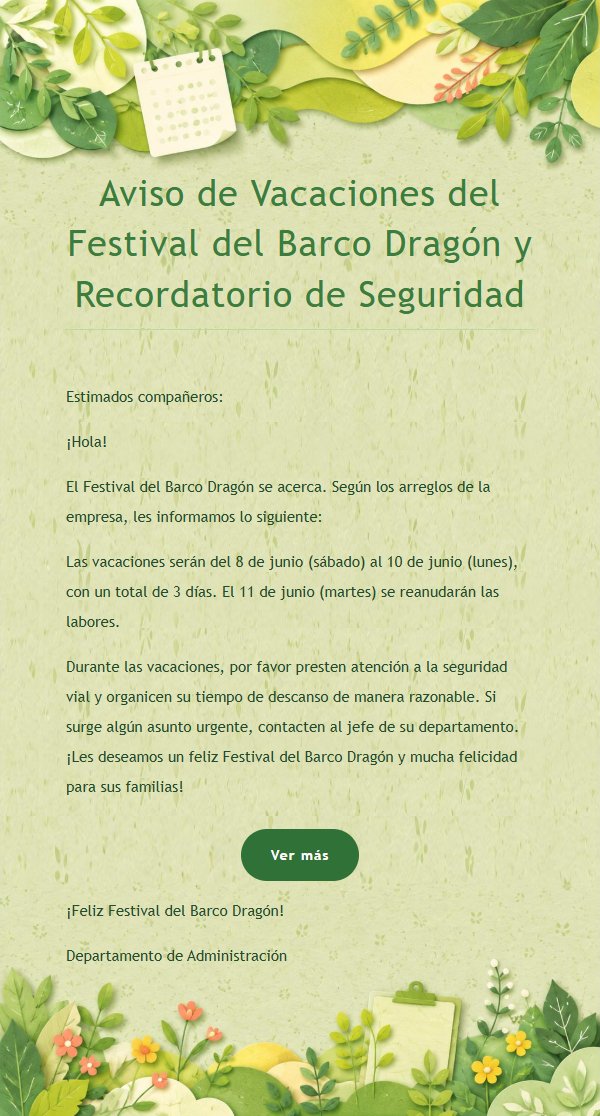 Aviso de Vacaciones del Festival del Barco Dragón y Recordatorio de Seguridad

Estimados compañeros:

¡Hola!

El Festival del Barco Dragón se acerca. Según los arreglos de la empresa, les informamos lo siguiente:

Las vacaciones serán del 8 de junio (sábado) al 10 de junio (lunes), con un total de 3 días. El 11 de junio (martes) se reanudarán las labores.

Durante las vacaciones, por favor presten atención a la seguridad vial y organicen su tiempo de descanso de manera razonable. Si surge algún asunto urgente, contacten al jefe de su departamento. ¡Les deseamos un feliz Festival del Barco Dragón y mucha felicidad para sus familias!

Ver más

¡Feliz Festival del Barco Dragón!

Departamento de Administración